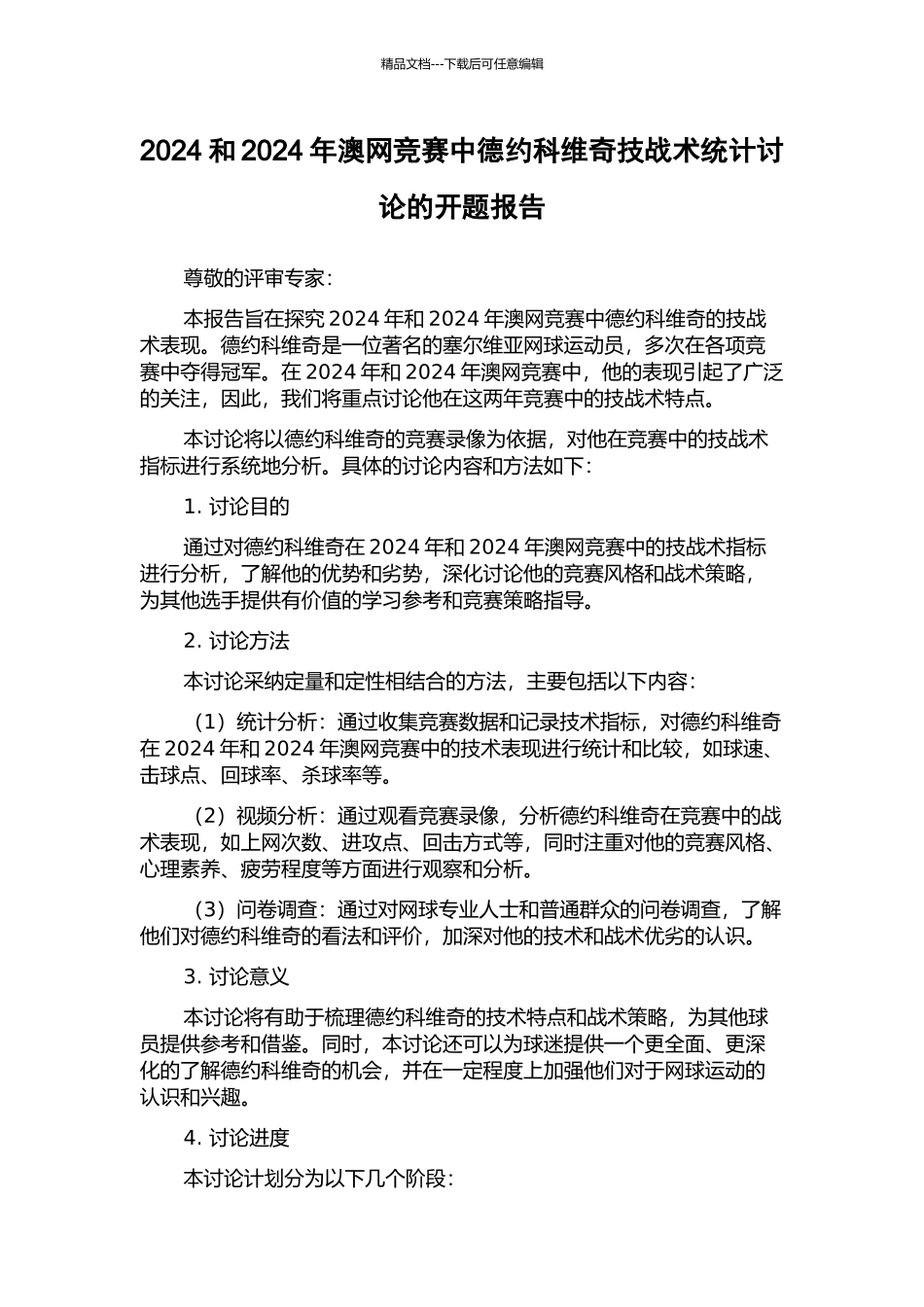 精品文档---下载后可任意编辑

2024 和 2024 年澳网竞赛中德约科维奇技战术统计讨论的开题报告

尊敬的评审专家：

本报告旨在探究 2024 年和 2024 年澳网竞赛中德约科维奇的技战术表现。德约科维奇是一位著名的塞尔维亚网球运动员，多次在各项竞赛中夺得冠军。在 2024 年和 2024 年澳网竞赛中，他的表现引起了广泛的关注，因此，我们将重点讨论他在这两年竞赛中的技战术特点。

本讨论将以德约科维奇的竞赛录像为依据，对他在竞赛中的技战术指标进行系统地分析。具体的讨论内容和方法如下：

1. 讨论目的

通过对德约科维奇在 2024 年和 2024 年澳网竞赛中的技战术指标进行分析，了解他的优势和劣势，深化讨论他的竞赛风格和战术策略，为其他选手提供有价值的学习参考和竞赛策略指导。

2. 讨论方法

本讨论采纳定量和定性相结合的方法，主要包括以下内容：

（1）统计分析：通过收集竞赛数据和记录技术指标，对德约科维奇在 2024 年和 2024 年澳网竞赛中的技术表现进行统计和比较，如球速、击球点、回球率、杀球率等。

（2）视频分析：通过观看竞赛录像，分析德约科维奇在竞赛中的战术表现，如上网次数、进攻点、回击方式等，同时注重对他的竞赛风格、心理素养、疲劳程度等方面进行观察和分析。

（3）问卷调查：通过对网球专业人士和普通群众的问卷调查，了解他们对德约科维奇的看法和评价，加深对他的技术和战术优劣的认识。

3. 讨论意义

本讨论将有助于梳理德约科维奇的技术特点和战术策略，为其他球员提供参考和借鉴。同时，本讨论还可以为球迷提供一个更全面、更深化的了解德约科维奇的机会，并在一定程度上加强他们对于网球运动的认识和兴趣。

4. 讨论进度

本讨论计划分为以下几个阶段：